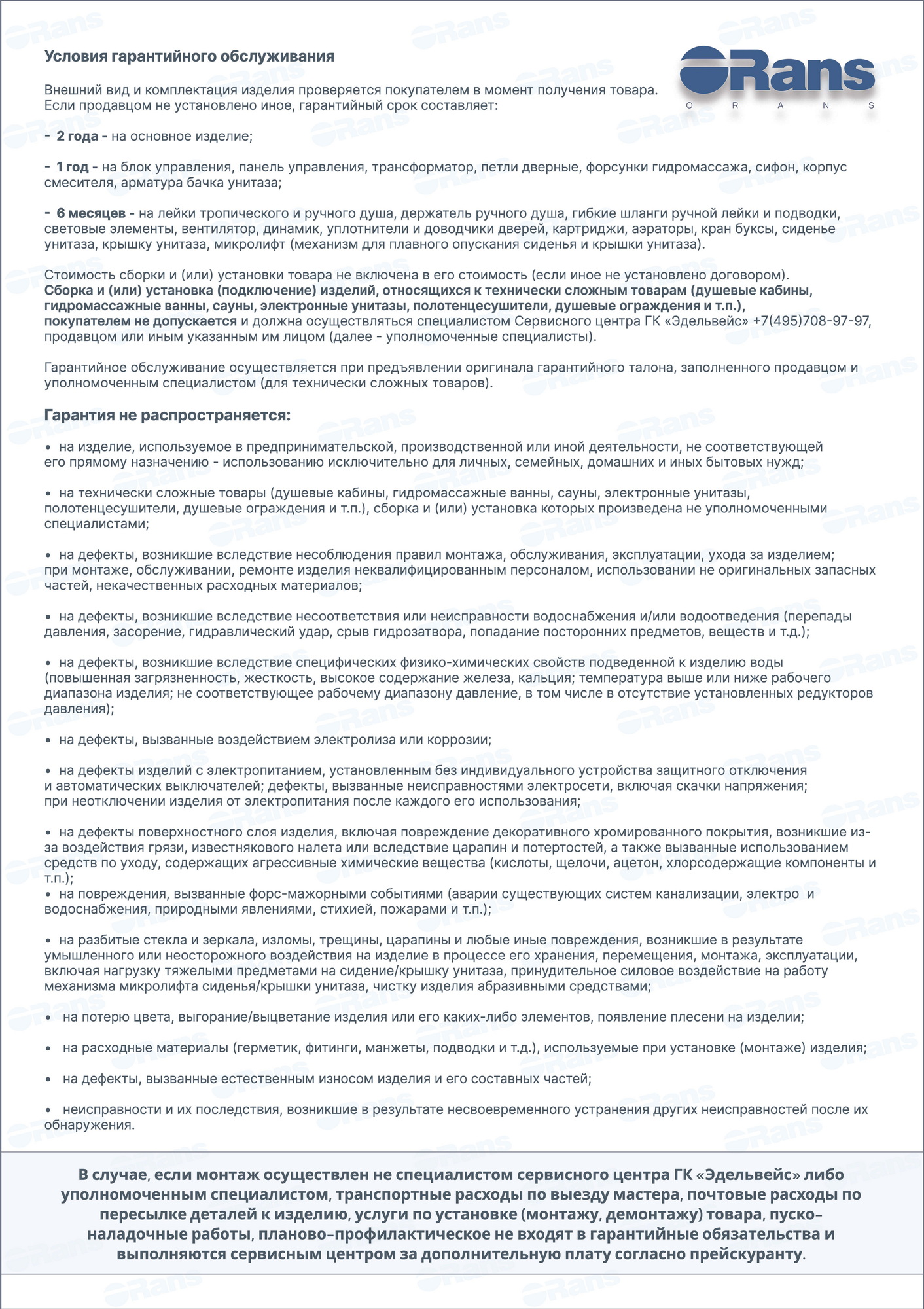 Условия гарантийного обслуживания

ORans
O R A N S

Внешний вид и комплектация изделия проверяется покупателем в момент получения товара.
Если продавцом не установлено иное, гарантийный срок составляет:

- 2 года - на основное изделие;

- 1 год - на блок управления, панель управления, трансформатор, петли дверные, форсунки гидромассажа, сифон, корпус смесителя, арматура бачка унитаза;

- 6 месяцев - на лейки тропического и ручного душа, держатель ручного душа, гибкие шланги ручной лейки и подводки, световые элементы, вентилятор, динамик, уплотнители и доводчики дверей, картриджи, аэраторы, кран буксы, сиденье унитаза, крышку унитаза, микролифт (механизм для плавного опускания сиденья и крышки унитаза).

Стоимость сборки и (или) установки товара не включена в его стоимость (если иное не установлено договором).
Сборка и (или) установка (подключение) изделий, относящихся к технически сложным товарам (душевые кабины, гидромассажные ванны, сауны, электронные унитазы, полотенцесушители, душевые ограждения и т.п.), покупателем не допускается и должна осуществляться специалистом Сервисного центра ГК «Эдельвейс» +7(495)708-97-97, продавцом или иным указанным им лицом (далее - уполномоченные специалисты).

Гарантийное обслуживание осуществляется при предъявлении оригинала гарантийного талона, заполненного продавцом и уполномоченным специалистом (для технически сложных товаров).

Гарантия не распространяется:

• на изделие, используемое в предпринимательской, производственной или иной деятельности, не соответствующей его прямому назначению - использованию исключительно для личных, семейных, домашних и иных бытовых нужд;

• на технически сложные товары (душевые кабины, гидромассажные ванны, сауны, электронные унитазы, полотенцесушители, душевые ограждения и т.п.), сборка и (или) установка которых произведена не уполномоченными специалистами;

• на дефекты, возникшие вследствие несоблюдения правил монтажа, обслуживания, эксплуатации, ухода за изделием; при монтаже, обслуживании, ремонте изделия неквалифицированным персоналом, использовании не оригинальных запасных частей, некачественных расходных материалов;

• на дефекты, возникшие вследствие несоответствия или неисправности водоснабжения и/или водоотведения (перепады давления, засорение, гидравлический удар, срыв гидрозатвора, попадание посторонних предметов, веществ и т.д.);

• на дефекты, возникшие вследствие специфических физико-химических свойств подведенной к изделию воды (повышенная загрязненность, жесткость, высокое содержание железа, кальция; температура выше или ниже рабочего диапазона изделия; не соответствующее рабочему диапазону давление, в том числе в отсутствие установленных редукторов давления);

• на дефекты, вызванные воздействием электролиза или коррозии;

• на дефекты изделий с электропитанием, установленным без индивидуального устройства защитного отключения и автоматических выключателей; дефекты, вызванные неисправностями электросети, включая скачки напряжения; при неотключении изделия от электропитания после каждого его использования;

• на дефекты поверхностного слоя изделия, включая повреждение декоративного хромированного покрытия, возникшие из-за воздействия грязи, известнякового налета или вследствие царапин и потертостей, а также вызванные использованием средств по уходу, содержащих агрессивные химические вещества (кислоты, щелочи, ацетон, хлорсодержащие компоненты и т.п.);
• на повреждения, вызванные форс-мажорными событиями (аварии существующих систем канализации, электро и водоснабжения, природными явлениями, стихией, пожарами и т.п.);

• на разбитые стекла и зеркала, изломы, трещины, царапины и любые иные повреждения, возникшие в результате умышленного или неосторожного воздействия на изделие в процессе его хранения, перемещения, монтажа, эксплуатации, включая нагрузку тяжелыми предметами на сидение/крышку унитаза, принудительное силовое воздействие на работу механизма микролифта сиденья/крышки унитаза, чистку изделия абразивными средствами;

• на потерю цвета, выгорание/выцветание изделия или его каких-либо элементов, появление плесени на изделии;

• на расходные материалы (герметик, фитинги, манжеты, подводки и т.д.), используемые при установке (монтаже) изделия;

• на дефекты, вызванные естественным износом изделия и его составных частей;

• неисправности и их последствия, возникшие в результате несвоевременного устранения других неисправностей после их обнаружения.

В случае, если монтаж осуществлен не специалистом сервисного центра ГК «Эдельвейс» либо уполномоченным специалистом, транспортные расходы по выезду мастера, почтовые расходы по пересылке деталей к изделию, услуги по установке (монтажу, демонтажу) товара, пуско-наладочные работы, планово-профилактическое не входят в гарантийные обязательства и выполняются сервисным центром за дополнительную плату согласно прейскуранту.